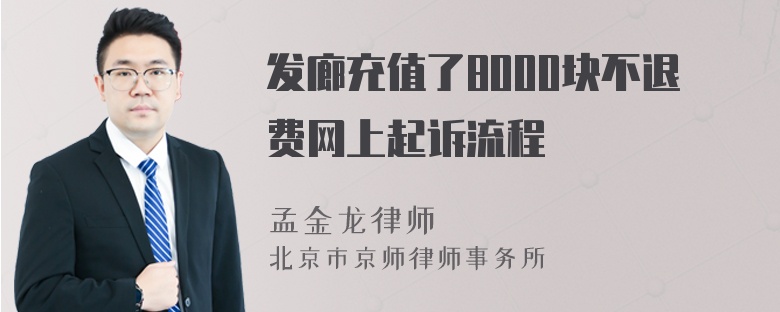 发廊充值了8000块不退费网上起诉流程

孟金龙律师
北京市京师律师事务所